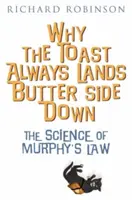 RICHARD ROBINSON

WHY THE TOAST ALWAYS LANDS BUTTER SIDE DOWN

THE SCIENCE OF MURPHY'S LAW